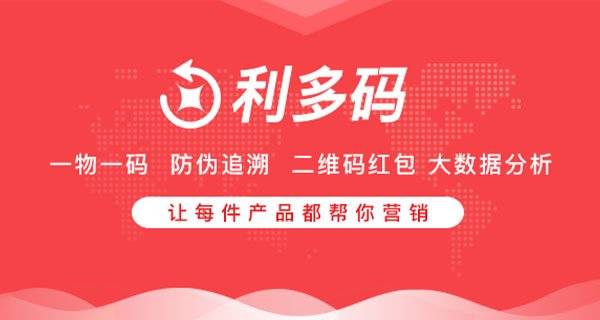 利多码

一物一码　防伪追溯　二维码红包　大数据分析

让每件产品都帮你营销